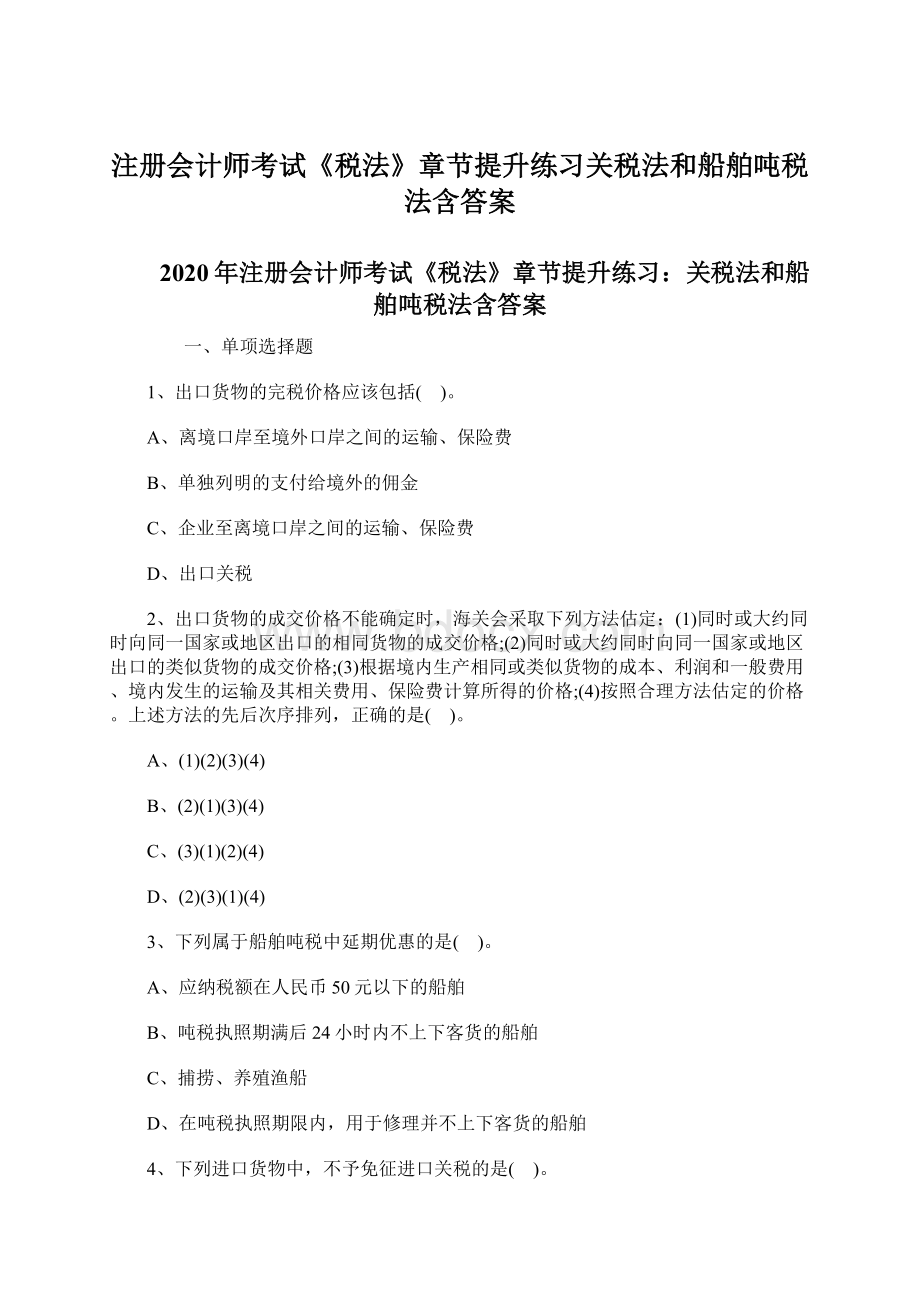 注册会计师考试《税法》章节提升练习关税法和船舶吨税法含答案

2020年注册会计师考试《税法》章节提升练习：关税法和船舶吨税法含答案

一、单项选择题

1、出口货物的完税价格应该包括( )。

A、离境口岸至境外口岸之间的运输、保险费

B、单独列明的支付给境外的佣金

C、企业至离境口岸之间的运输、保险费

D、出口关税

2、出口货物的成交价格不能确定时，海关会采取下列方法估定：(1)同时或大约同时向同一国家或地区出口的相同货物的成交价格;(2)同时或大约同时向同一国家或地区出口的类似货物的成交价格;(3)根据境内生产相同或类似货物的成本、利润和一般费用、境内发生的运输及其相关费用、保险费计算所得的价格;(4)按照合理方法估定的价格。上述方法的先后次序排列，正确的是( )。

A、(1)(2)(3)(4)

B、(2)(1)(3)(4)

C、(3)(1)(2)(4)

D、(2)(3)(1)(4)

3、下列属于船舶吨税中延期优惠的是( )。

A、应纳税额在人民币50元以下的船舶

B、吨税执照期满后24小时内不上下客货的船舶

C、捕捞、养殖渔船

D、在吨税执照期限内，用于修理并不上下客货的船舶

4、下列进口货物中，不予免征进口关税的是( )。